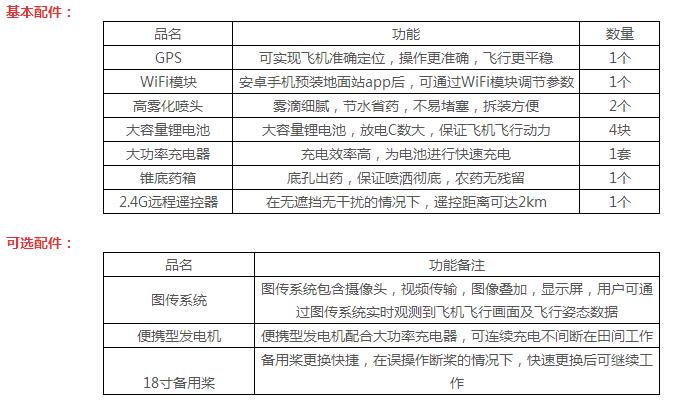 基本配件：

| 品名 | 功能 | 数量 |
|---|---|---|
| GPS | 可实现飞机准确定位，操作更准确，飞行更平稳 | 1个 |
| WiFi模块 | 安卓手机预装地面站app后，可通过WiFi模块调节参数 | 1个 |
| 高雾化喷头 | 雾滴细腻，节水省药，不易堵塞，拆装方便 | 2个 |
| 大容量锂电池 | 大容量锂电池，放电C数大，保证飞机飞行动力 | 4块 |
| 大功率充电器 | 充电效率高，为电池进行快速充电 | 1套 |
| 锥底药箱 | 底孔出药，保证喷洒彻底，农药无残留 | 1个 |
| 2.4G远程遥控器 | 在无遮挡无干扰的情况下，遥控距离可达2km | 1个 |

可选配件：

| 品名 | 功能备注 |
|---|---|
| 图传系统 | 图传系统包含摄像头，视频传输，图像叠加，显示屏，用户可通过图传系统实时观测到飞机飞行画面及飞行姿态数据 |
| 便携型发电机 | 便携型发电机配合大功率充电器，可连续充电不间断在田间工作 |
| 18寸备用桨 | 备用桨更换快捷，在误操作断桨的情况下，快速更换后可继续工作 |